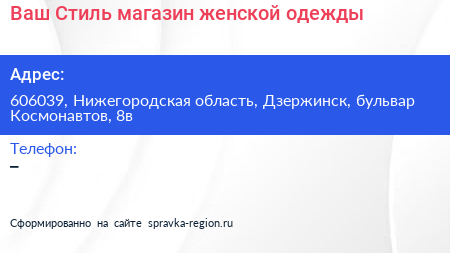 Ваш Стиль магазин женской одежды

Адрес:

606039, Нижегородская область, Дзержинск, бульвар Космонавтов, 8в

Телефон:

–

Сформированно на сайте spravka-region.ru